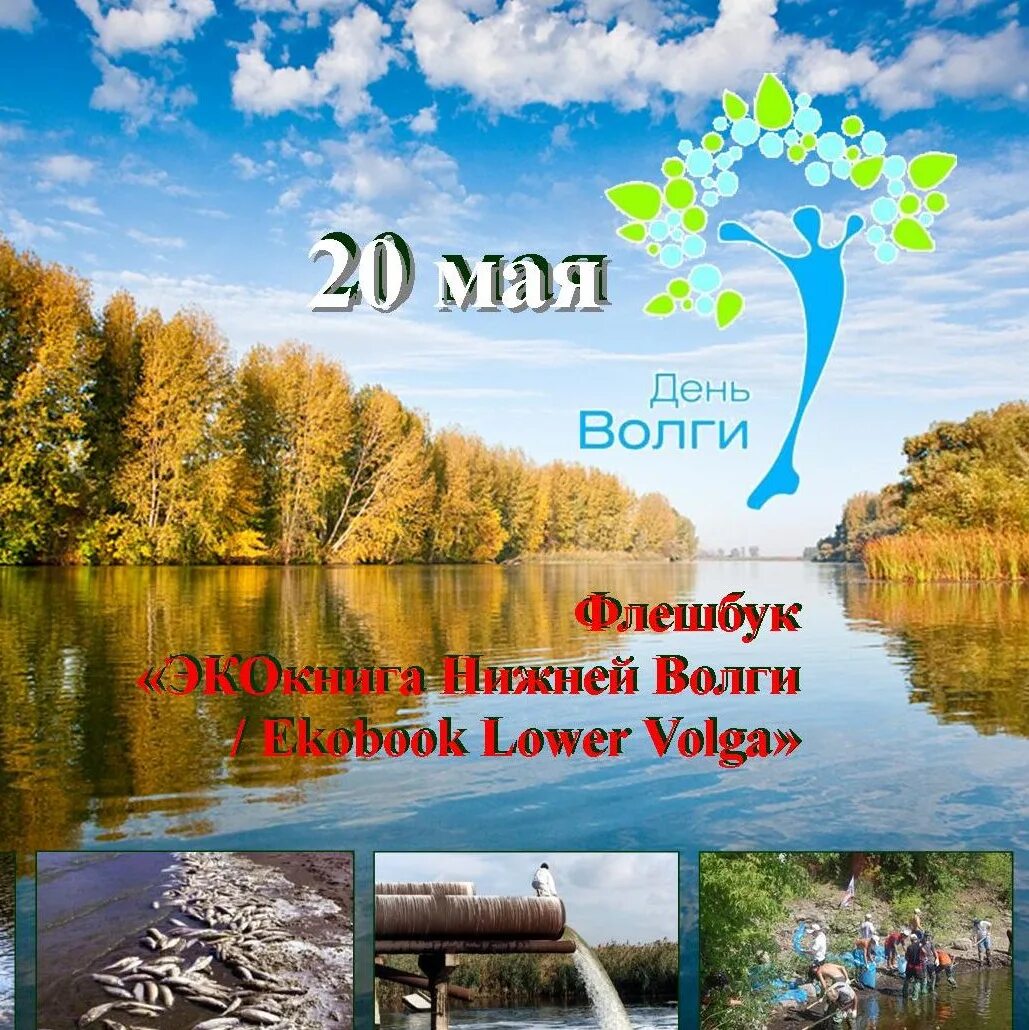 20 мая

День
Волги

Флешбук
«ЭКОкнига Нижней Волги
/ Ekobook Lower Volga»